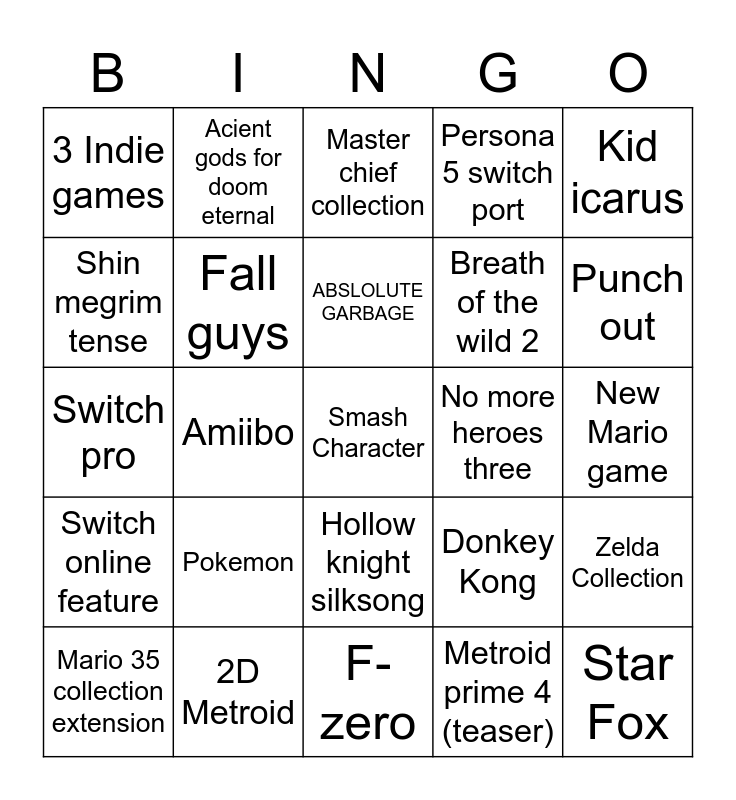 | B | I | N | G | O |
|---|---|---|---|---|
| 3 Indie games | Acient gods for doom eternal | Master chief collection | Persona 5 switch port | Kid icarus |
| Shin megrim tense | Fall guys | ABSLOLUTE GARBAGE | Breath of the wild 2 | Punch out |
| Switch pro | Amiibo | Smash Character | No more heroes three | New Mario game |
| Switch online feature | Pokemon | Hollow knight silksong | Donkey Kong | Zelda Collection |
| Mario 35 collection extension | 2D Metroid | F-zero | Metroid prime 4 (teaser) | Star Fox |